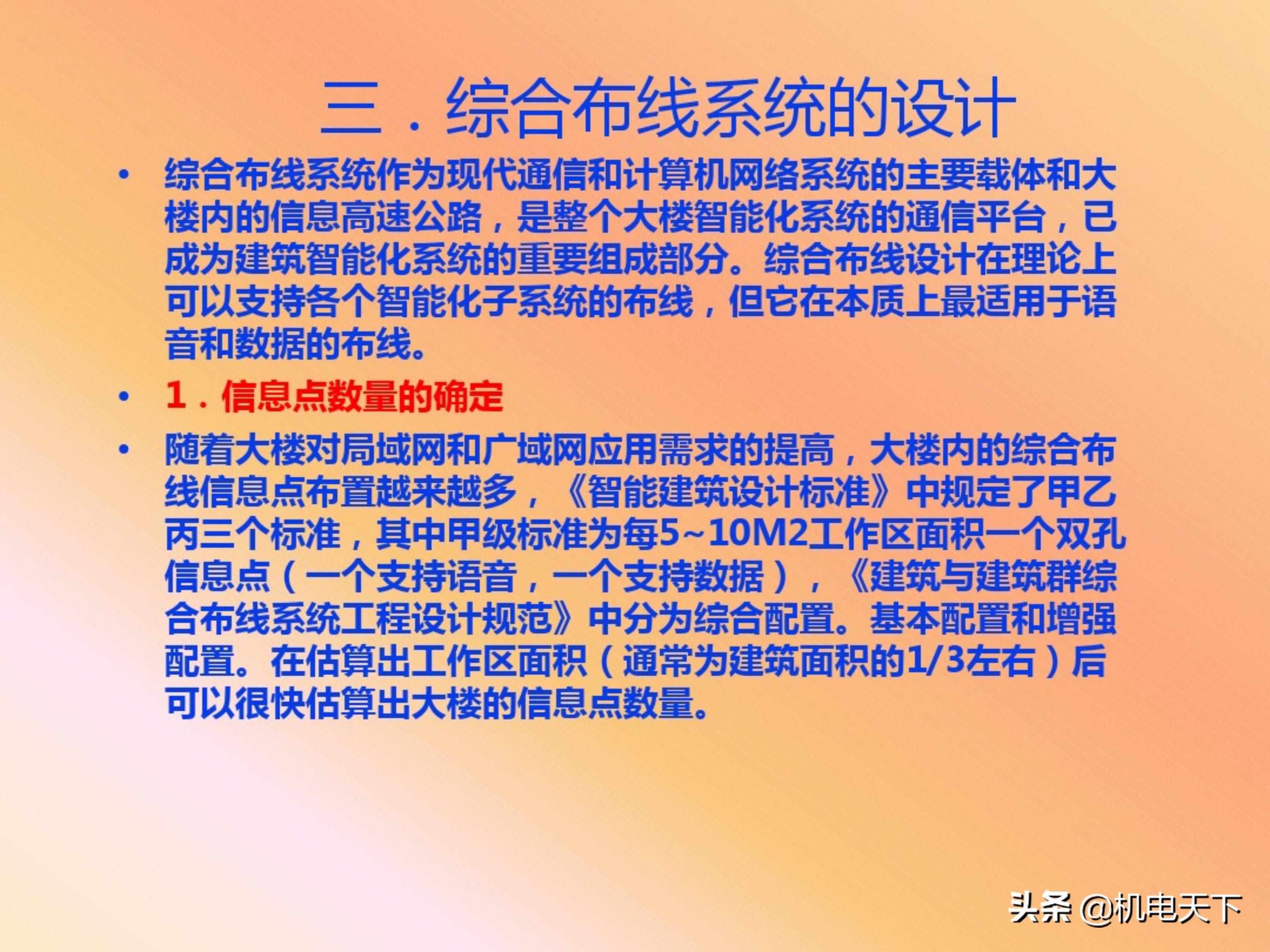 三．综合布线系统的设计

• 综合布线系统作为现代通信和计算机网络系统的主要载体和大楼内的信息高速公路，是整个大楼智能化系统的通信平台，已成为建筑智能化系统的重要组成部分。综合布线设计在理论上可以支持各个智能化子系统的布线，但它在本质上最适用于语音和数据的布线。

• 1．信息点数量的确定

• 随着大楼对局域网和广域网应用需求的提高，大楼内的综合布线信息点布置越来越多，《智能建筑设计标准》中规定了甲乙丙三个标准，其中甲级标准为每5~10M2工作区面积一个双孔信息点（一个支持语音，一个支持数据），《建筑与建筑群综合布线系统工程设计规范》中分为综合配置。基本配置和增强配置。在估算出工作区面积（通常为建筑面积的1/3左右）后可以很快估算出大楼的信息点数量。

头条 @机电天下